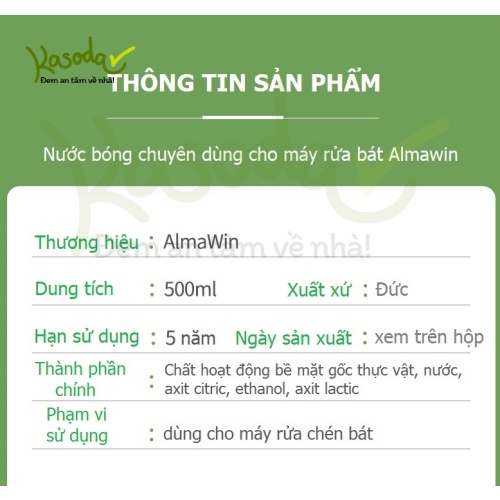 Kasoda
Đem an tâm về nhà!

THÔNG TIN SẢN PHẨM

Nước bóng chuyên dùng cho máy rửa bát Almawin

Kasoda
Đem an tâm về nhà!

Thương hiệu : AlmaWin

Dung tích : 500ml Xuất xứ : Đức

Hạn sử dụng : 5 năm Ngày sản xuất : xem trên hộp

Thành phần chính : Chất hoạt động bề mặt gốc thực vật, nước, axit citric, ethanol, axit lactic

Phạm vi sử dụng : dùng cho máy rửa chén bát